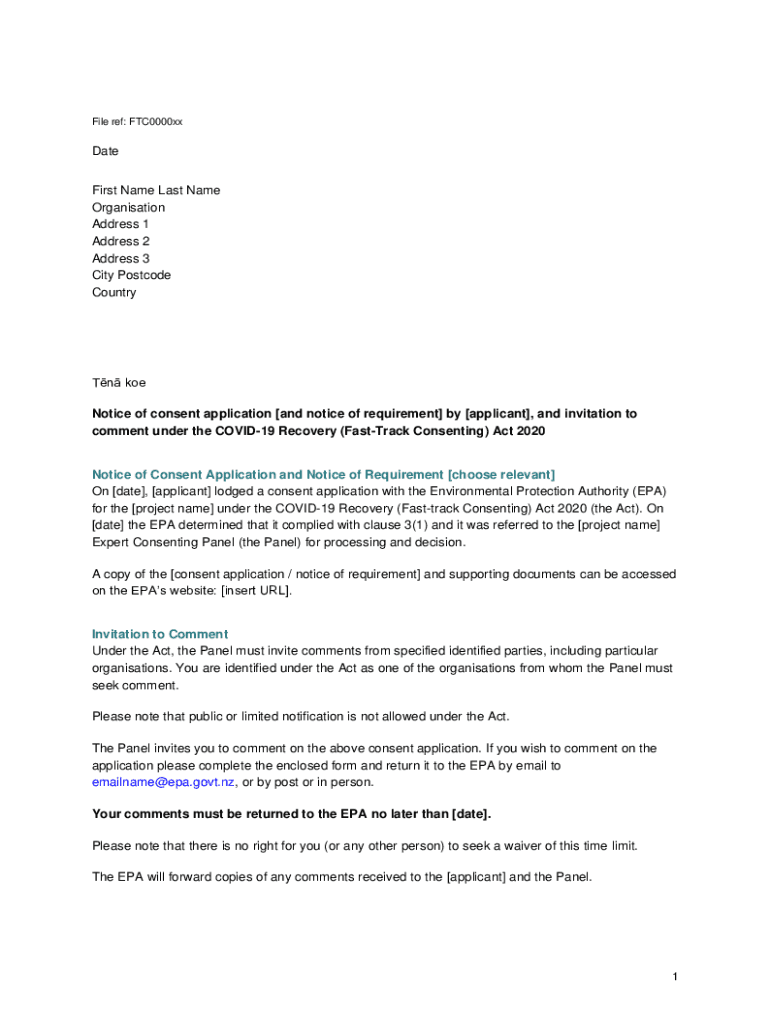 File ref: FTC0000xx

Date

First Name Last Name
Organisation
Address 1
Address 2
Address 3
City Postcode
Country

Tēnā koe

Notice of consent application [and notice of requirement] by [applicant], and invitation to comment under the COVID-19 Recovery (Fast-Track Consenting) Act 2020

Notice of Consent Application and Notice of Requirement [choose relevant]
On [date], [applicant] lodged a consent application with the Environmental Protection Authority (EPA) for the [project name] under the COVID-19 Recovery (Fast-track Consenting) Act 2020 (the Act). On [date] the EPA determined that it complied with clause 3(1) and it was referred to the [project name] Expert Consenting Panel (the Panel) for processing and decision.

A copy of the [consent application / notice of requirement] and supporting documents can be accessed on the EPA's website: [insert URL].

Invitation to Comment
Under the Act, the Panel must invite comments from specified identified parties, including particular organisations. You are identified under the Act as one of the organisations from whom the Panel must seek comment.

Please note that public or limited notification is not allowed under the Act.

The Panel invites you to comment on the above consent application. If you wish to comment on the application please complete the enclosed form and return it to the EPA by email to emailname@epa.govt.nz, or by post or in person.

Your comments must be returned to the EPA no later than [date].

Please note that there is no right for you (or any other person) to seek a waiver of this time limit.

The EPA will forward copies of any comments received to the [applicant] and the Panel.

1